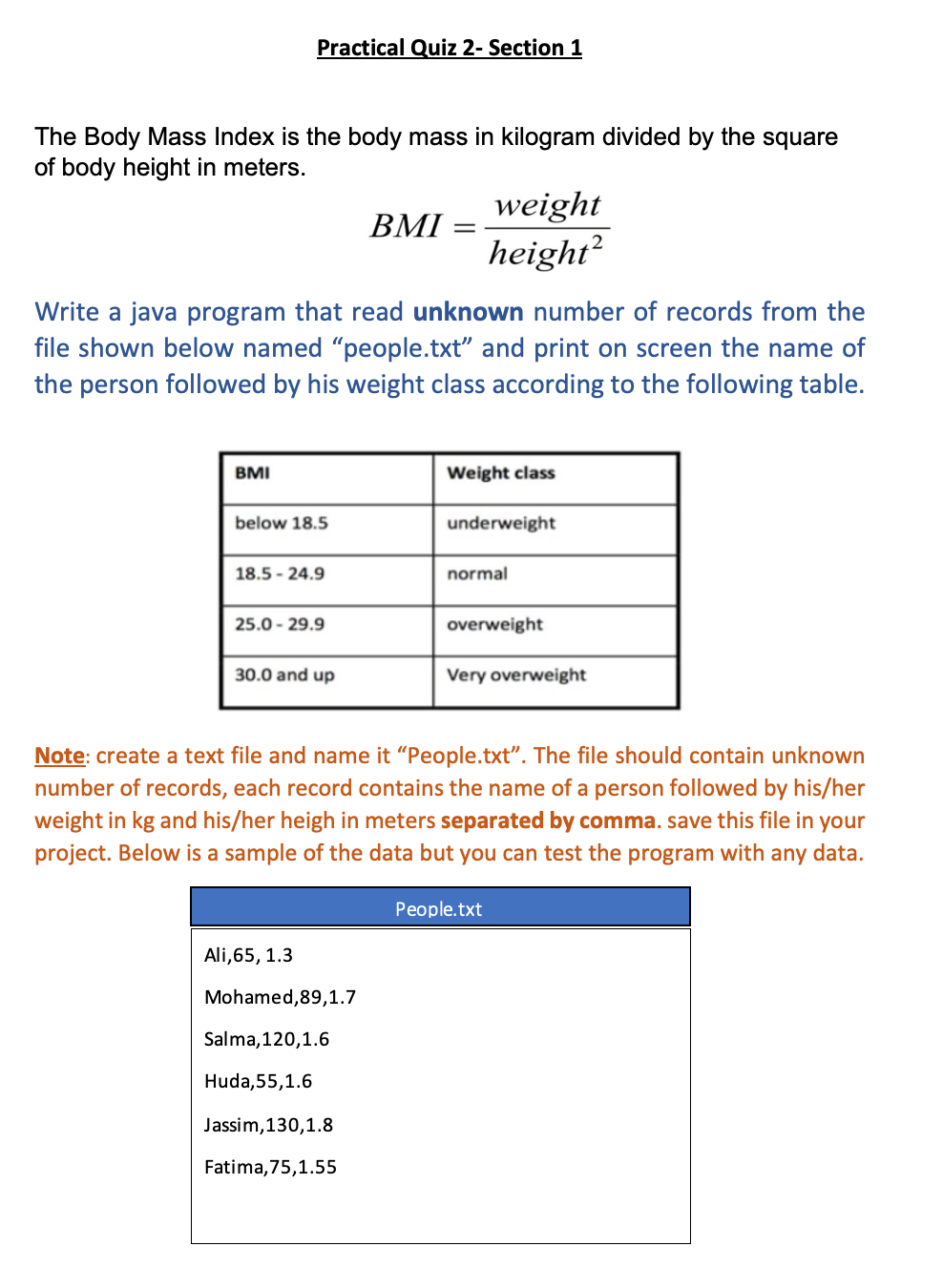 Practical Quiz 2- Section 1

The Body Mass Index is the body mass in kilogram divided by the square of body height in meters.

$BMI = \frac{weight}{height^2}$

Write a java program that read unknown number of records from the file shown below named “people.txt” and print on screen the name of the person followed by his weight class according to the following table.

| BMI | Weight class |
|---|---|
| below 18.5 | underweight |
| 18.5 - 24.9 | normal |
| 25.0 - 29.9 | overweight |
| 30.0 and up | Very overweight |

Note: create a text file and name it “People.txt”. The file should contain unknown number of records, each record contains the name of a person followed by his/her weight in kg and his/her heigh in meters separated by comma. save this file in your project. Below is a sample of the data but you can test the program with any data.

People.txt

Ali,65, 1.3
Mohamed,89,1.7
Salma,120,1.6
Huda,55,1.6
Jassim,130,1.8
Fatima,75,1.55